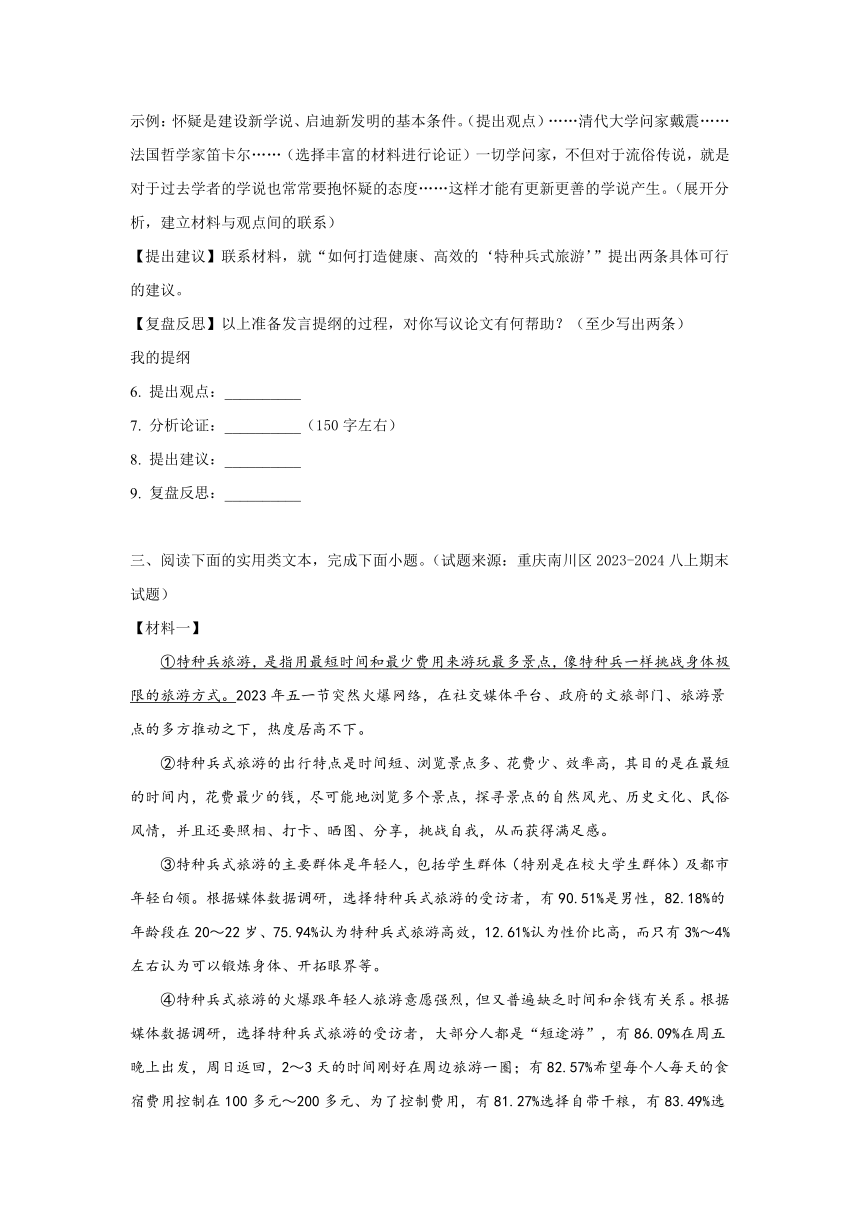 示例：怀疑是建设新学说、启迪新发明的基本条件。(提出观点）……清代大学问家戴震……法国哲学家笛卡尔……（选择丰富的材料进行论证）一切学问家，不但对于流俗传说，就是对于过去学者的学说也常常要抱怀疑的态度……这样才能有更新更善的学说产生。(展开分析，建立材料与观点间的联系)

【提出建议】联系材料，就“如何打造健康、高效的‘特种兵式旅游’”提出两条具体可行的建议。

【复盘反思】以上准备发言提纲的过程，对你写议论文有何帮助？（至少写出两条）

我的提纲

6. 提出观点：__________

7. 分析论证：__________（150 字左右）

8. 提出建议：__________

9. 复盘反思：__________

三、阅读下面的实用类文本，完成下面小题。(试题来源：重庆南川区 2023-2024 八上期末试题)

【材料一】

①特种兵旅游，是指用最短时间和最少费用来游玩最多景点，像特种兵一样挑战身体极限的旅游方式。2023 年五一节突然火爆网络，在社交媒体平台、政府的文旅部门、旅游景点的多方推动之下，热度居高不下。

②特种兵式旅游的出行特点是时间短、浏览景点多、花费少、效率高，其目的是在最短的时间内，花费最少的钱，尽可能地浏览多个景点，探寻景点的自然风光、历史文化、民俗风情，并且还要照相、打卡、晒图、分享，挑战自我，从而获得满足感。

③特种兵式旅游的主要群体是年轻人，包括学生群体（特别是在校大学生群体）及都市年轻白领。根据媒体数据调研，选择特种兵式旅游的受访者，有 90.51%是男性，82.18%的年龄段在 20～22 岁、75.94%认为特种兵式旅游高效，12.61%认为性价比高，而只有 3%～4%左右认为可以锻炼身体、开拓眼界等。

④特种兵式旅游的火爆跟年轻人旅游意愿强烈，但又普遍缺乏时间和余钱有关系。根据媒体数据调研，选择特种兵式旅游的受访者，大部分人都是“短途游”，有 86.09%在周五晚上出发，周日返回，2～3 天的时间刚好在周边旅游一圈；有 82.57%希望每个人每天的食宿费用控制在 100 多元～200 多元、为了控制费用，有 81.27%选择自带干粮，有 83.49%选